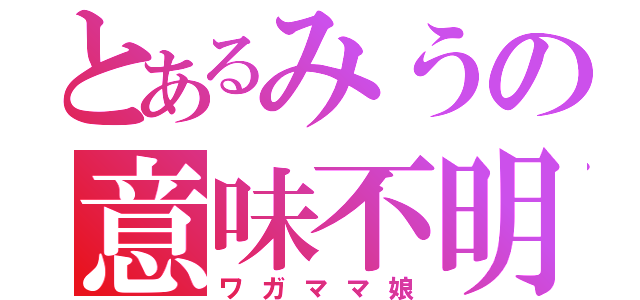 とあるみうの
意味不明
ワガママ娘